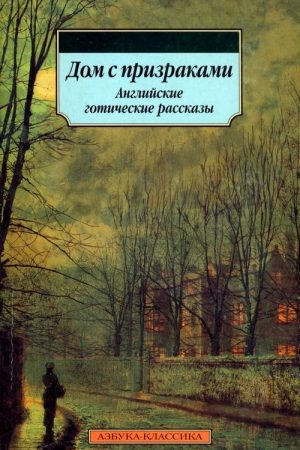 Дом с призраками
Английские готические рассказы

АЗБУКА-КЛАССИКА